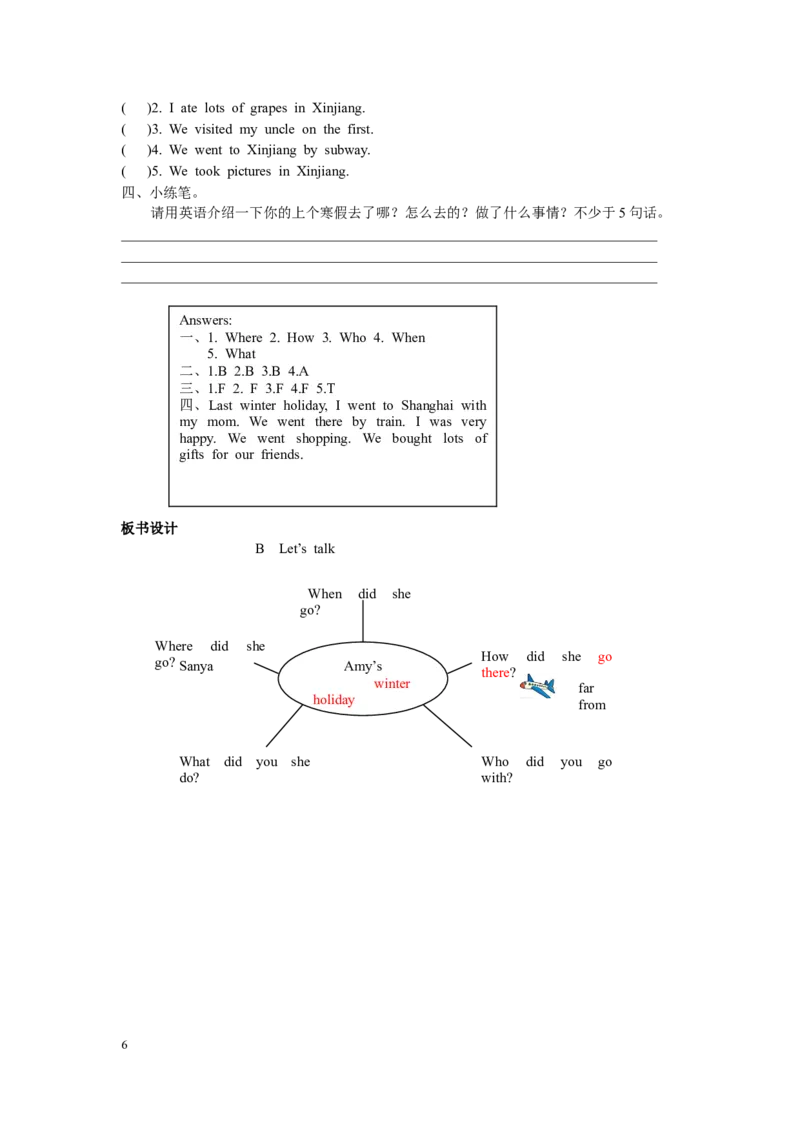 ( )2. I ate lots of grapes in Xinjiang.
( )3. We visited my uncle on the first.
( )4. We went to Xinjiang by subway.
( )5. We took pictures in Xinjiang.
四、小练笔。

请用英语介绍一下你的上个寒假去了哪？怎么去的？做了什么事情？不少于5句话。

____
____
____

Answers:
一、1. Where 2. How 3. Who 4. When 5. What
二、1.B 2.B 3.B 4.A
三、1.F 2. F 3.F 4.F 5.T
四、Last winter holiday, I went to Shanghai with my mom. We went there by train. I was very happy. We went shopping. We bought lots of gifts for our friends.

板书设计

B Let's talk

When did she go?

Where did she go? Sanya

Amy's winter holiday

How did she go there?

far from

What did you she do?

Who did you go with?

6